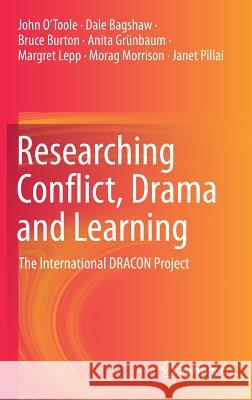 John O'Toole · Dale Bagshaw · Bruce Burton · Anita Grünbaum · Margret Lepp · Morag Morrison · Janet Pillai

Researching Conflict, Drama and Learning

The International DRACON Project

Kraina Książek